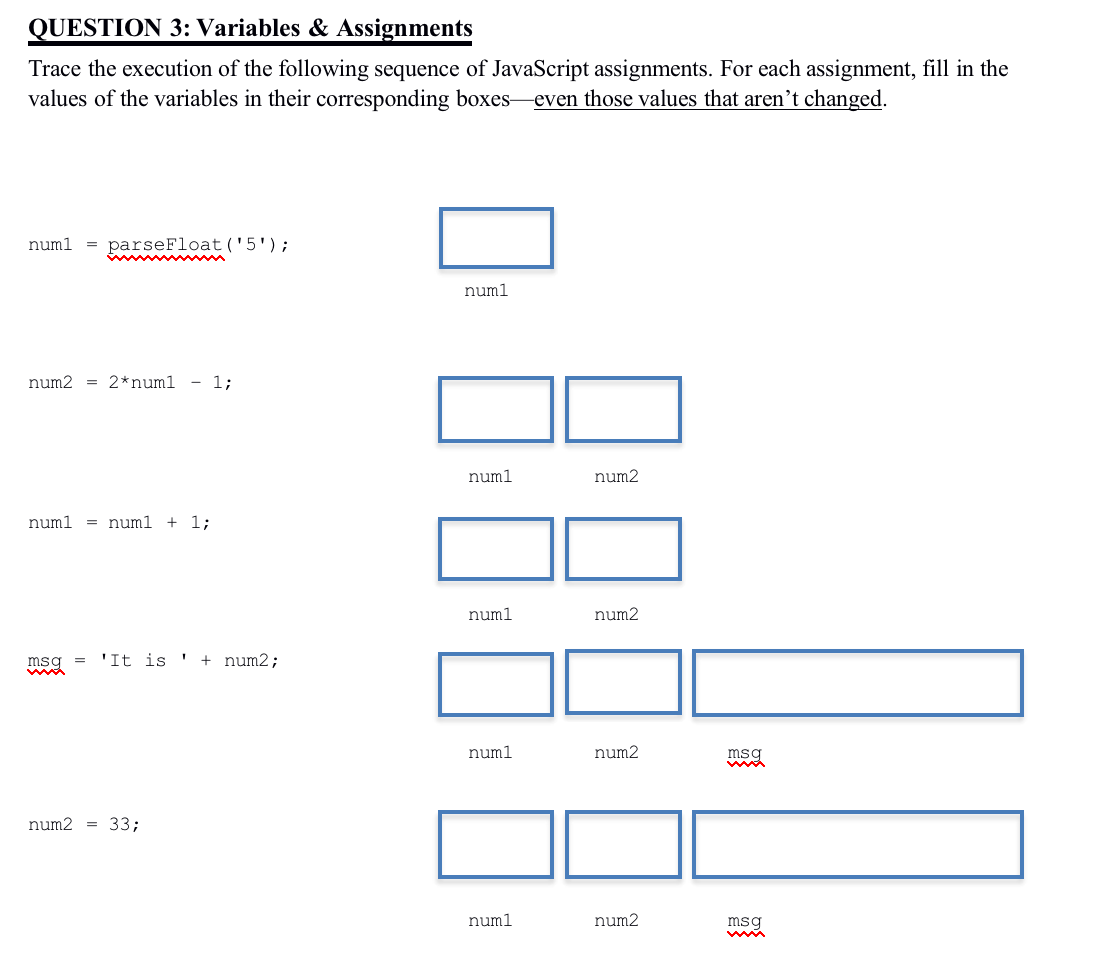 QUESTION 3: Variables & Assignments

Trace the execution of the following sequence of JavaScript assignments. For each assignment, fill in the values of the variables in their corresponding boxes—even those values that aren't changed.

num1 = parseFloat('5');

num1

num2 = 2*num1 - 1;

num1 num2

num1 = num1 + 1;

num1 num2

msg = 'It is ' + num2;

num1 num2 msg

num2 = 33;

num1 num2 msg